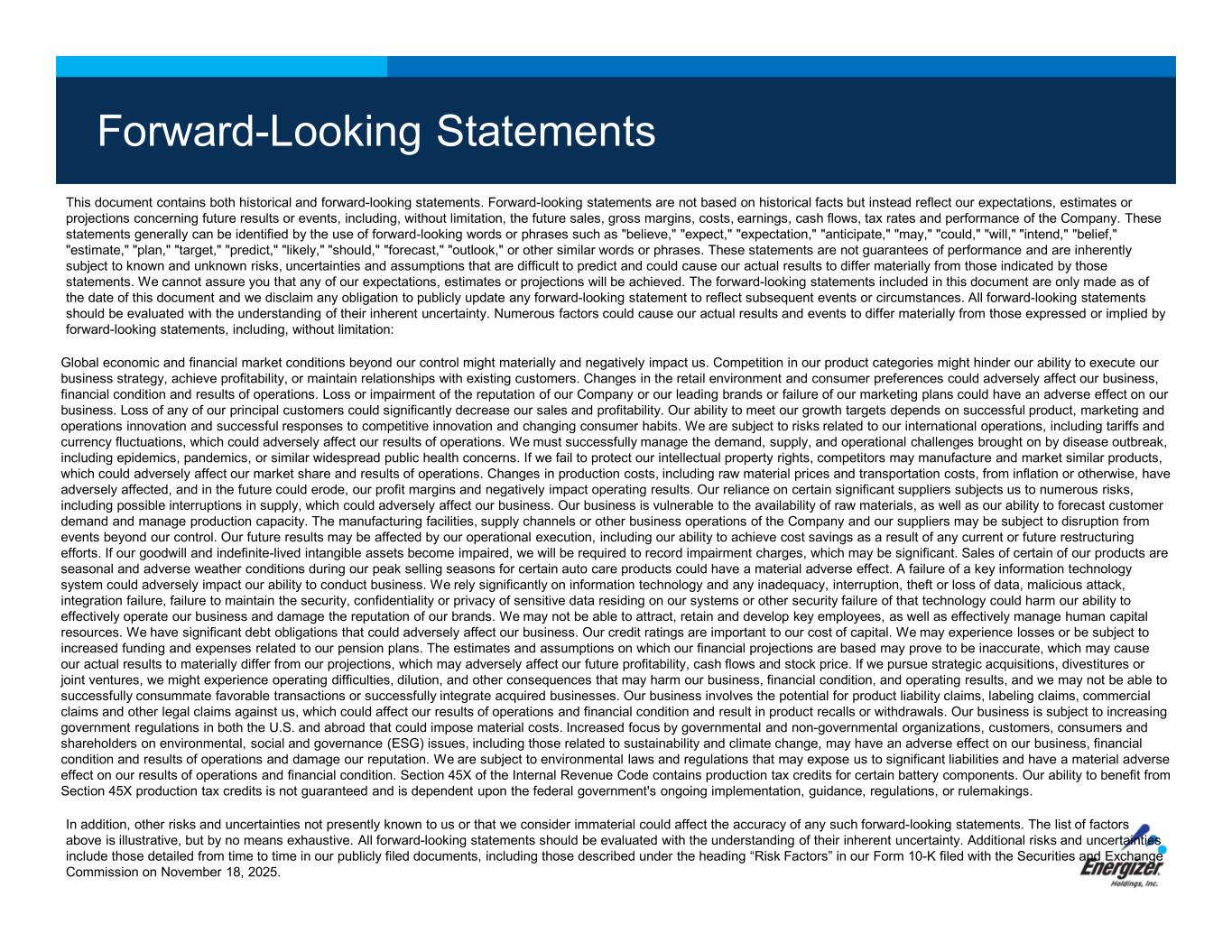 Forward-Looking Statements

This document contains both historical and forward-looking statements. Forward-looking statements are not based on historical facts but instead reflect our expectations, estimates or projections concerning future results or events, including, without limitation, the future sales, gross margins, costs, earnings, cash flows, tax rates and performance of the Company. These statements generally can be identified by the use of forward-looking words or phrases such as "believe," "expect," "expectation," "anticipate," "may," "could," "will," "intend," "belief," "estimate," "plan," "target," "predict," "likely," "should," "forecast," "outlook," or other similar words or phrases. These statements are not guarantees of performance and are inherently subject to known and unknown risks, uncertainties and assumptions that are difficult to predict and could cause our actual results to differ materially from those indicated by those statements. We cannot assure you that any of our expectations, estimates or projections will be achieved. The forward-looking statements included in this document are only made as of the date of this document and we disclaim any obligation to publicly update any forward-looking statement to reflect subsequent events or circumstances. All forward-looking statements should be evaluated with the understanding of their inherent uncertainty. Numerous factors could cause our actual results and events to differ materially from those expressed or implied by forward-looking statements, including, without limitation:

Global economic and financial market conditions beyond our control might materially and negatively impact us. Competition in our product categories might hinder our ability to execute our business strategy, achieve profitability, or maintain relationships with existing customers. Changes in the retail environment and consumer preferences could adversely affect our business, financial condition and results of operations. Loss or impairment of the reputation of our Company or our leading brands or failure of our marketing plans could have an adverse effect on our business. Loss of any of our principal customers could significantly decrease our sales and profitability. Our ability to meet our growth targets depends on successful product, marketing and operations innovation and successful responses to competitive innovation and changing consumer habits. We are subject to risks related to our international operations, including tariffs and currency fluctuations, which could adversely affect our results of operations. We must successfully manage the demand, supply, and operational challenges brought on by disease outbreak, including epidemics, pandemics, or similar widespread public health concerns. If we fail to protect our intellectual property rights, competitors may manufacture and market similar products, which could adversely affect our market share and results of operations. Changes in production costs, including raw material prices and transportation costs, from inflation or otherwise, have adversely affected, and in the future could erode, our profit margins and negatively impact operating results. Our reliance on certain significant suppliers subjects us to numerous risks, including possible interruptions in supply, which could adversely affect our business. Our business is vulnerable to the availability of raw materials, as well as our ability to forecast customer demand and manage production capacity. The manufacturing facilities, supply channels or other business operations of the Company and our suppliers may be subject to disruption from events beyond our control. Our future results may be affected by our operational execution, including our ability to achieve cost savings as a result of any current or future restructuring efforts. If our goodwill and indefinite-lived intangible assets become impaired, we will be required to record impairment charges, which may be significant. Sales of certain of our products are seasonal and adverse weather conditions during our peak selling seasons for certain auto care products could have a material adverse effect. A failure of a key information technology system could adversely impact our ability to conduct business. We rely significantly on information technology and any inadequacy, interruption, theft or loss of data, malicious attack, integration failure, failure to maintain the security, confidentiality or privacy of sensitive data residing on our systems or other security failure of that technology could harm our ability to effectively operate our business and damage the reputation of our brands. We may not be able to attract, retain and develop key employees, as well as effectively manage human capital resources. We have significant debt obligations that could adversely affect our business. Our credit ratings are important to our cost of capital. We may experience losses or be subject to increased funding and expenses related to our pension plans. The estimates and assumptions on which our financial projections are based may prove to be inaccurate, which may cause our actual results to materially differ from our projections, which may adversely affect our future profitability, cash flows and stock price. If we pursue strategic acquisitions, divestitures or joint ventures, we might experience operating difficulties, dilution, and other consequences that may harm our business, financial condition, and operating results, and we may not be able to successfully consummate favorable transactions or successfully integrate acquired businesses. Our business involves the potential for product liability claims, labeling claims, commercial claims and other legal claims against us, which could affect our results of operations and financial condition and result in product recalls or withdrawals. Our business is subject to increasing government regulations in both the U.S. and abroad that could impose material costs. Increased focus by governmental and non-governmental organizations, customers, consumers and shareholders on environmental, social and governance (ESG) issues, including those related to sustainability and climate change, may have an adverse effect on our business, financial condition and results of operations and damage our reputation. We are subject to environmental laws and regulations that may expose us to significant liabilities and have a material adverse effect on our results of operations and financial condition. Section 45X of the Internal Revenue Code contains production tax credits for certain battery components. Our ability to benefit from Section 45X production tax credits is not guaranteed and is dependent upon the federal government's ongoing implementation, guidance, regulations, or rulemakings.

In addition, other risks and uncertainties not presently known to us or that we consider immaterial could affect the accuracy of any such forward-looking statements. The list of factors above is illustrative, but by no means exhaustive. All forward-looking statements should be evaluated with the understanding of their inherent uncertainty. Additional risks and uncertainties include those detailed from time to time in our publicly filed documents, including those described under the heading “Risk Factors” in our Form 10-K filed with the Securities and Exchange Commission on November 18, 2025.

Energizer Holdings, Inc.